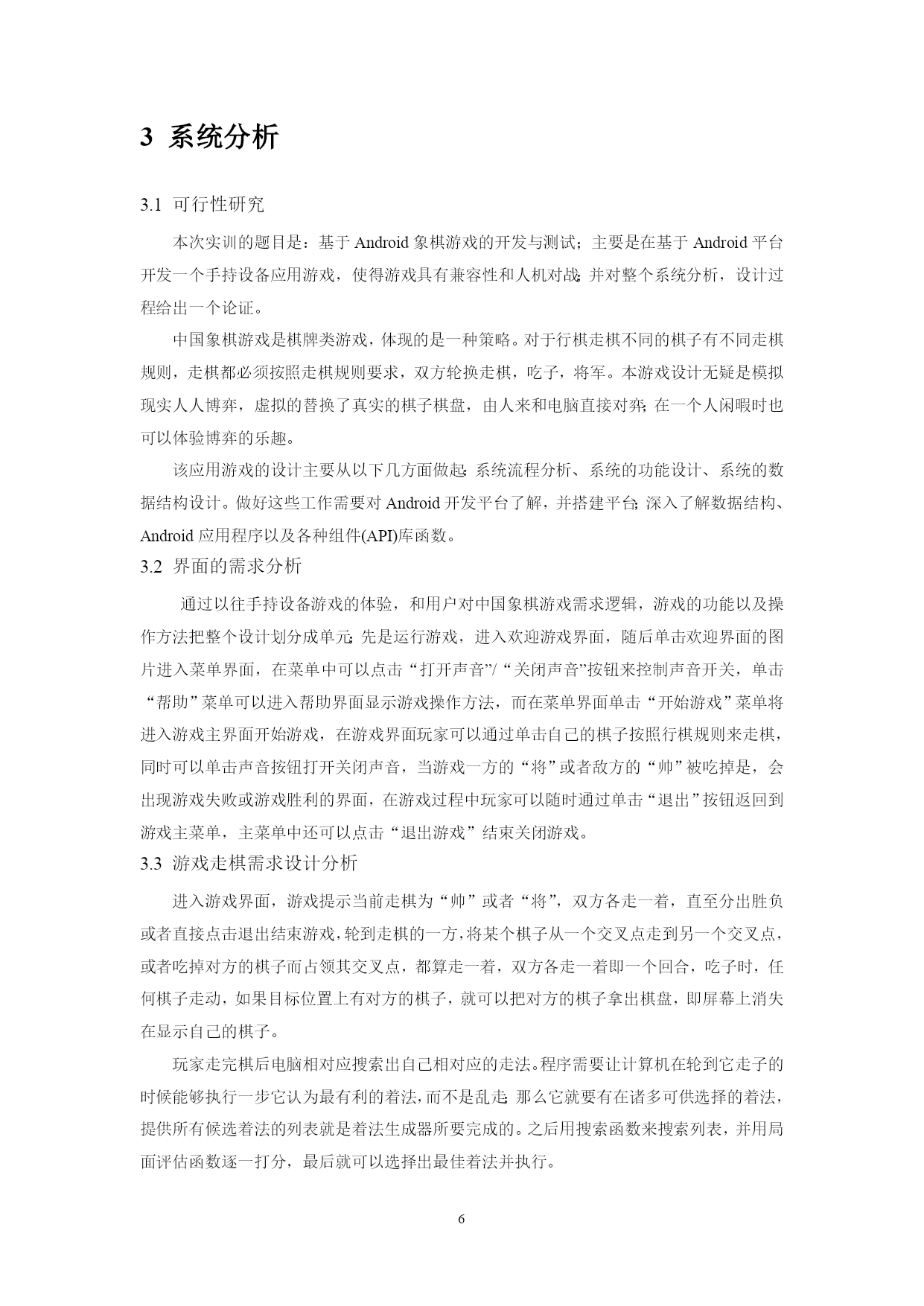 3 系统分析

3.1 可行性研究

本次实训的题目是：基于 Android 象棋游戏的开发与测试；主要是在基于 Android 平台开发一个手持设备应用游戏，使得游戏具有兼容性和人机对战；并对整个系统分析，设计过程给出一个论证。

中国象棋游戏是棋牌类游戏，体现的是一种策略。对于行棋走棋不同的棋子有不同走棋规则，走棋都必须按照走棋规则要求，双方轮换走棋，吃子，将军。本游戏设计无疑是模拟现实人人博弈，虚拟的替换了真实的棋子棋盘，由人来和电脑直接对弈；在一个人闲暇时也可以体验博弈的乐趣。

该应用游戏的设计主要从以下几方面做起：系统流程分析、系统的功能设计、系统的数据结构设计。做好这些工作需要对 Android 开发平台了解，并搭建平台；深入了解数据结构、Android 应用程序以及各种组件(API)库函数。

3.2 界面的需求分析

通过以往手持设备游戏的体验，和用户对中国象棋游戏需求逻辑，游戏的功能以及操作方法把整个设计划分成单元；先是运行游戏，进入欢迎游戏界面，随后单击欢迎界面的图片进入菜单界面，在菜单中可以点击“打开声音”/“关闭声音”按钮来控制声音开关，单击“帮助”菜单可以进入帮助界面显示游戏操作方法，而在菜单界面单击“开始游戏”菜单将进入游戏主界面开始游戏，在游戏界面玩家可以通过单击自己的棋子按照行棋规则来走棋，同时可以单击声音按钮打开关闭声音，当游戏一方的“将”或者敌方的“帅”被吃掉是，会出现游戏失败或游戏胜利的界面，在游戏过程中玩家可以随时通过单击“退出”按钮返回到游戏主菜单，主菜单中还可以点击“退出游戏”结束关闭游戏。

3.3 游戏走棋需求设计分析

进入游戏界面，游戏提示当前走棋为“帅”或者“将”，双方各走一着，直至分出胜负或者直接点击退出结束游戏，轮到走棋的一方，将某个棋子从一个交叉点走到另一个交叉点，或者吃掉对方的棋子而占领其交叉点，都算走一着，双方各走一着即一个回合，吃子时，任何棋子走动，如果目标位置上有对方的棋子，就可以把对方的棋子拿出棋盘，即屏幕上消失在显示自己的棋子。

玩家走完棋后电脑相对应搜索出自己相对应的走法。程序需要让计算机在轮到它走子的时候能够执行一步它认为最有利的着法，而不是乱走；那么它就要有在诸多可供选择的着法，提供所有候选着法的列表就是着法生成器所要完成的。之后用搜索函数来搜索列表，并用局面评估函数逐一打分，最后就可以选择出最佳着法并执行。

6